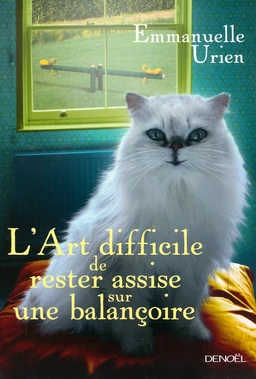 Emmanuelle
Urien

L'Art difficile
de
rester assise
sur
une balançoire

DENOËL